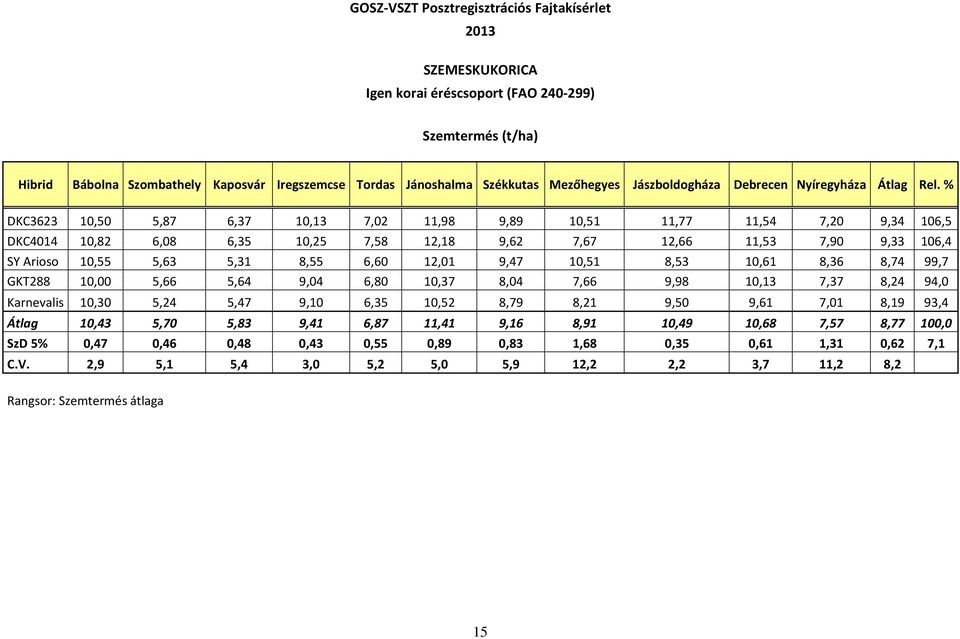 GOSZ-VSZT Posztregisztrációs Fajtakísérlet
2013

SZEMESKUKORICA
Igen korai éréscsoport (FAO 240-299)

Szemtermés (t/ha)

| Hibrid | Bábolna | Szombathely | Kaposvár | Iregszemcse | Tordas | Jánoshalma | Székkutas | Mezőhegyes | Jászboldogháza | Debrecen | Nyíregyháza | Átlag | Rel. % |
|---|---|---|---|---|---|---|---|---|---|---|---|---|---|
| DKC3623 | 10,50 | 5,87 | 6,37 | 10,13 | 7,02 | 11,98 | 9,89 | 10,51 | 11,77 | 11,54 | 7,20 | 9,34 | 106,5 |
| DKC4014 | 10,82 | 6,08 | 6,35 | 10,25 | 7,58 | 12,18 | 9,62 | 7,67 | 12,66 | 11,53 | 7,90 | 9,33 | 106,4 |
| SY Arioso | 10,55 | 5,63 | 5,31 | 8,55 | 6,60 | 12,01 | 9,47 | 10,51 | 8,53 | 10,61 | 8,36 | 8,74 | 99,7 |
| GKT288 | 10,00 | 5,66 | 5,64 | 9,04 | 6,80 | 10,37 | 8,04 | 7,66 | 9,98 | 10,13 | 7,37 | 8,24 | 94,0 |
| Karnevalis | 10,30 | 5,24 | 5,47 | 9,10 | 6,35 | 10,52 | 8,79 | 8,21 | 9,50 | 9,61 | 7,01 | 8,19 | 93,4 |
| Átlag | 10,43 | 5,70 | 5,83 | 9,41 | 6,87 | 11,41 | 9,16 | 8,91 | 10,49 | 10,68 | 7,57 | 8,77 | 100,0 |
| SzD 5% | 0,47 | 0,46 | 0,48 | 0,43 | 0,55 | 0,89 | 0,83 | 1,68 | 0,35 | 0,61 | 1,31 | 0,62 | 7,1 |
| C.V. | 2,9 | 5,1 | 5,4 | 3,0 | 5,2 | 5,0 | 5,9 | 12,2 | 2,2 | 3,7 | 11,2 | 8,2 | |

Rangsor: Szemtermés átlaga

15